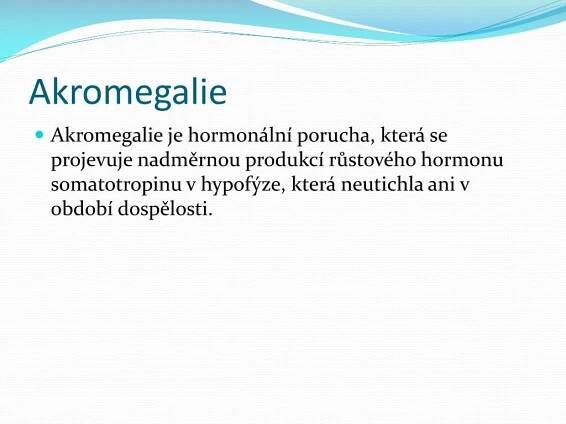 Akromegalie

Akromegalie je hormonální porucha, která se projevuje nadměrnou produkcí růstového hormonu somatotropinu v hypofýze, která neutichla ani v období dospělosti.